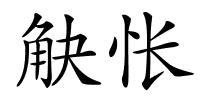 觖怅